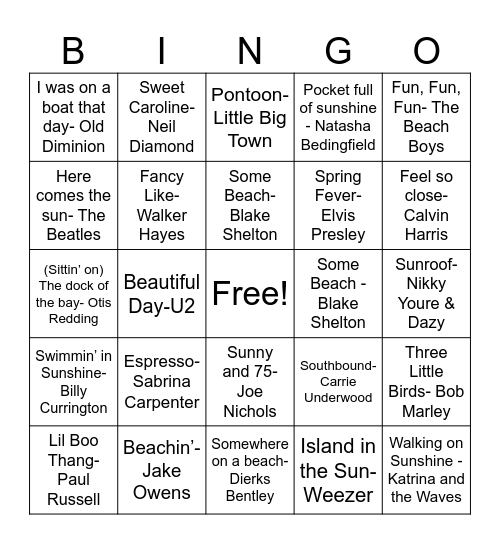 | B | I | N | G | O |
|---|---|---|---|---|
| I was on a boat that day- Old Diminion | Sweet Caroline- Neil Diamond | Pontoon- Little Big Town | Pocket full of sunshine - Natasha Bedingfield | Fun, Fun, Fun- The Beach Boys |
| Here comes the sun- The Beatles | Fancy Like- Walker Hayes | Some Beach- Blake Shelton | Spring Fever- Elvis Presley | Feel so close- Calvin Harris |
| (Sittin' on) The dock of the bay- Otis Redding | Beautiful Day-U2 | Free! | Some Beach - Blake Shelton | Sunroof- Nikky Youre & Dazy |
| Swimmin' in Sunshine- Billy Currington | Espresso- Sabrina Carpenter | Sunny and 75- Joe Nichols | Southbound- Carrie Underwood | Three Little Birds- Bob Marley |
| Lil Boo Thang- Paul Russell | Beachin'- Jake Owens | Somewhere on a beach- Dierks Bentley | Island in the Sun- Weezer | Walking on Sunshine - Katrina and the Waves |